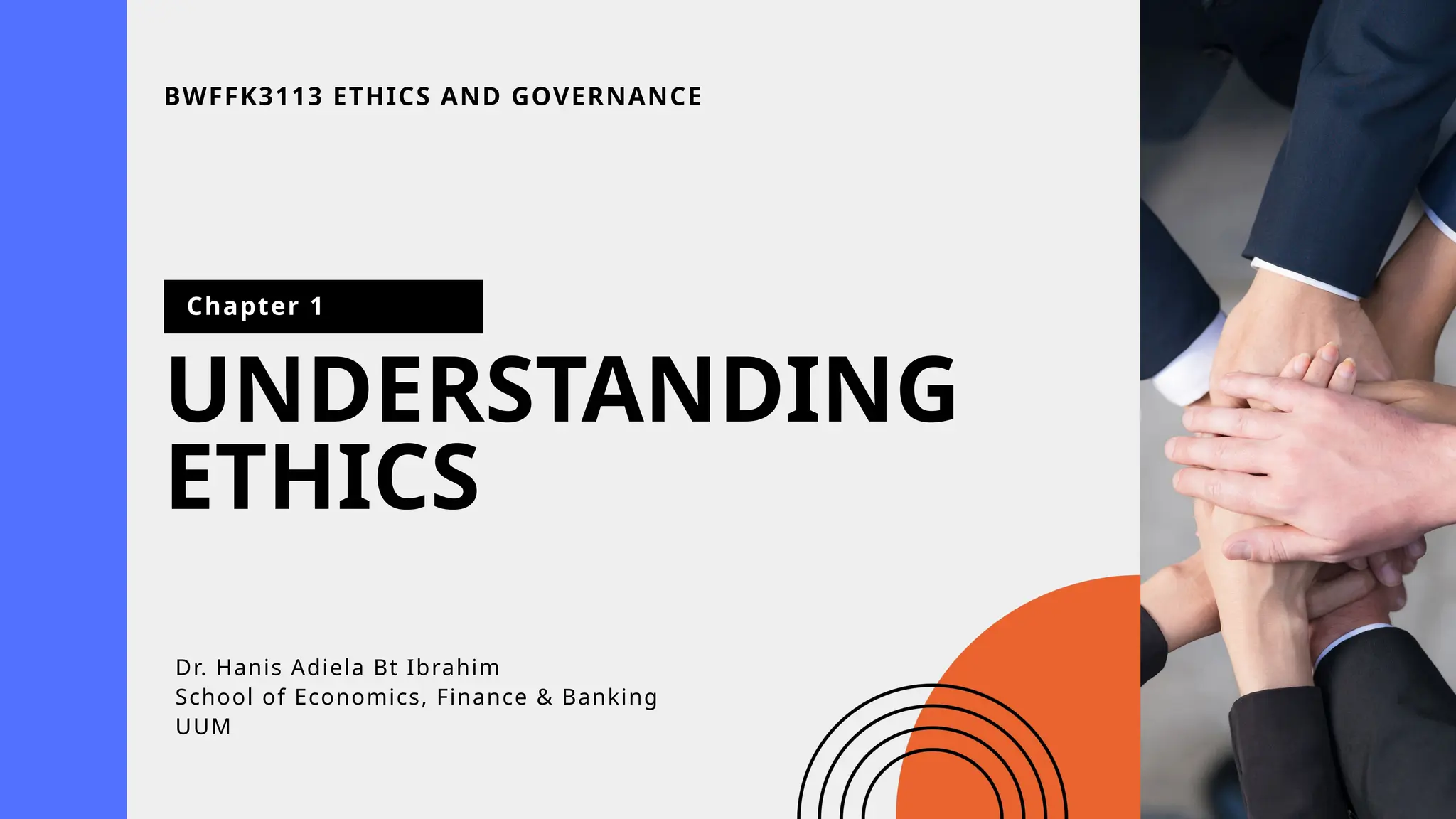 BWFFK3113 ETHICS AND GOVERNANCE

Chapter 1

UNDERSTANDING ETHICS

Dr. Hanis Adiela Bt Ibrahim
School of Economics, Finance & Banking
UUM